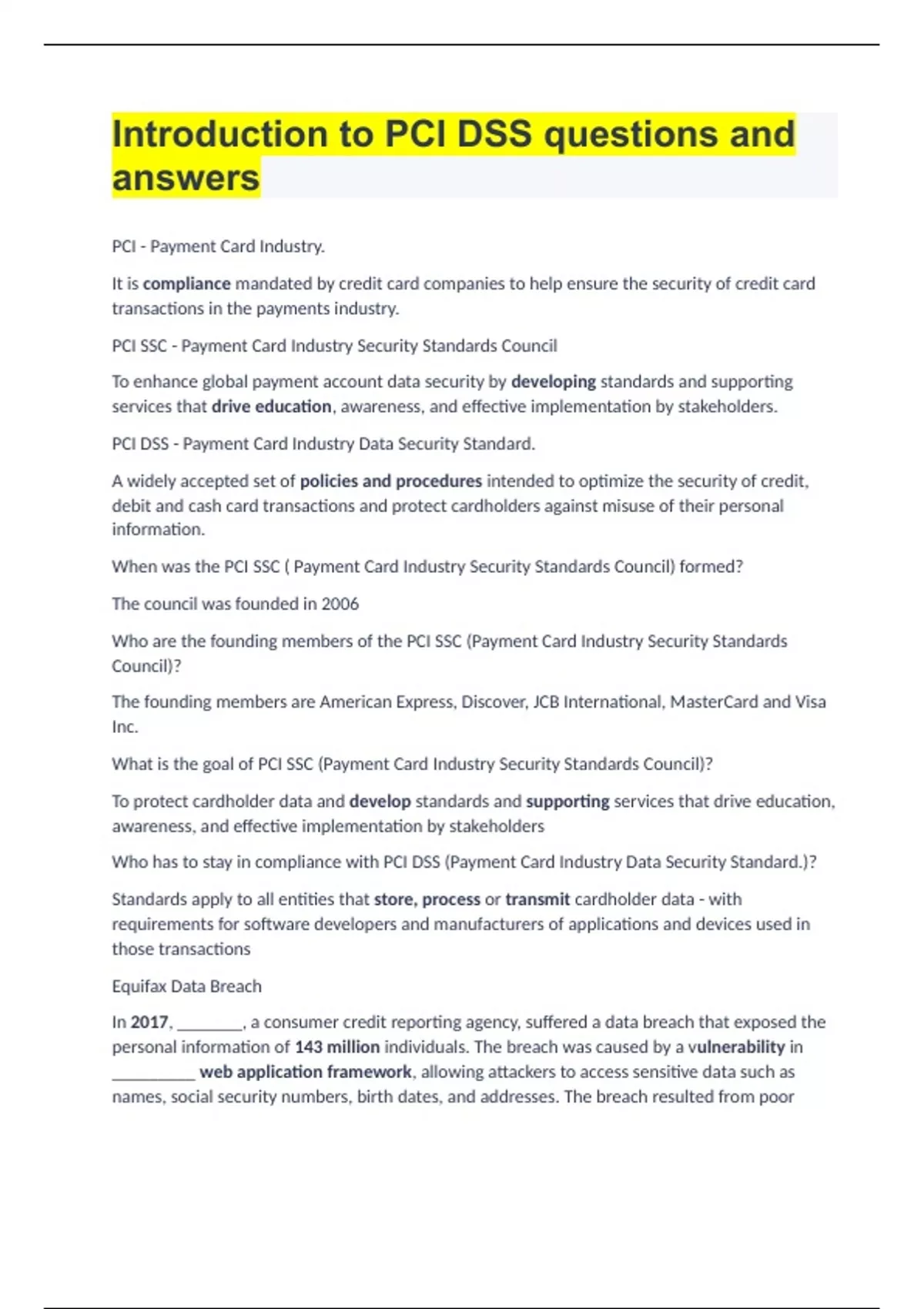 Introduction to PCI DSS questions and answers

PCI - Payment Card Industry.

It is compliance mandated by credit card companies to help ensure the security of credit card transactions in the payments industry.

PCI SSC - Payment Card Industry Security Standards Council

To enhance global payment account data security by developing standards and supporting services that drive education, awareness, and effective implementation by stakeholders.

PCI DSS - Payment Card Industry Data Security Standard.

A widely accepted set of policies and procedures intended to optimize the security of credit, debit and cash card transactions and protect cardholders against misuse of their personal information.

When was the PCI SSC ( Payment Card Industry Security Standards Council) formed?

The council was founded in 2006

Who are the founding members of the PCI SSC (Payment Card Industry Security Standards Council)?

The founding members are American Express, Discover, JCB International, MasterCard and Visa Inc.

What is the goal of PCI SSC (Payment Card Industry Security Standards Council)?

To protect cardholder data and develop standards and supporting services that drive education, awareness, and effective implementation by stakeholders

Who has to stay in compliance with PCI DSS (Payment Card Industry Data Security Standard.)?

Standards apply to all entities that store, process or transmit cardholder data - with requirements for software developers and manufacturers of applications and devices used in those transactions

Equifax Data Breach

In 2017, ________, a consumer credit reporting agency, suffered a data breach that exposed the personal information of 143 million individuals. The breach was caused by a vulnerability in __________ web application framework, allowing attackers to access sensitive data such as names, social security numbers, birth dates, and addresses. The breach resulted from poor